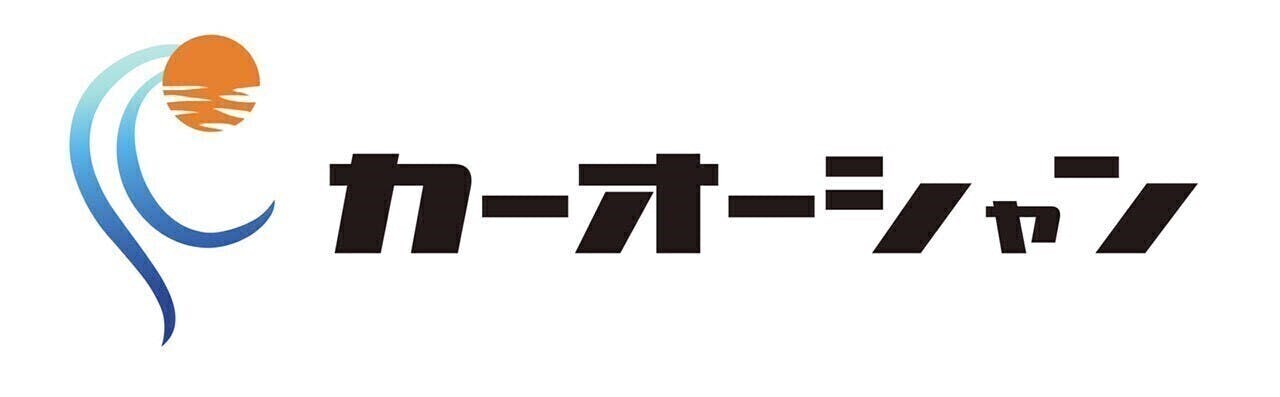 カーオーシャン